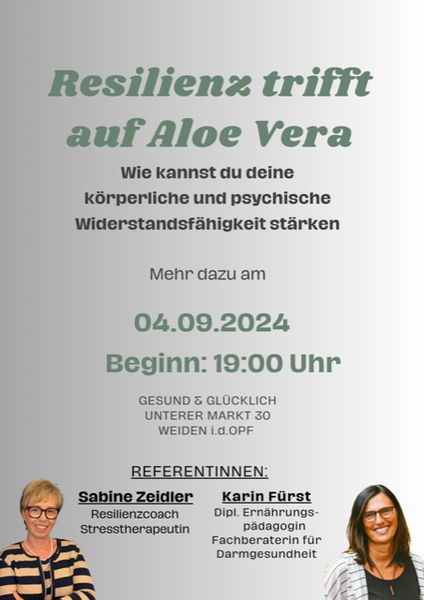 Resilienz trifft auf Aloe Vera

Wie kannst du deine körperliche und psychische Widerstandsfähigkeit stärken

Mehr dazu am

04.09.2024

Beginn: 19:00 Uhr

GESUND & GLÜCKLICH
UNTERER MARKT 30
WEIDEN i.d.OPF

REFERENTINNEN:

Sabine Zeidler
Resilienzcoach
Stresstherapeutin

Karin Fürst
Dipl. Ernährungspädagogin
Fachberaterin für Darmgesundheit